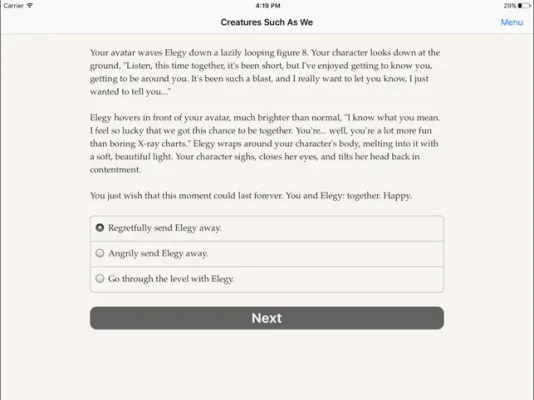 Carrier 4:19 PM 29%

Creatures Such As We

Menu

Your avatar waves Elegy down a lazily looping figure 8. Your character looks down at the ground, "Listen, this time together, it's been short, but I've enjoyed getting to know you, getting to be around you. It's been such a blast, and I really want to let you know, I just wanted to tell you..."

Elegy hovers in front of your avatar, much brighter than normal, "I know what you mean. I feel so lucky that we got this chance to be together. You're... well, you're a lot more fun than boring X-ray charts." Elegy wraps around your character's body, melting into it with a soft, beautiful light. Your character sighs, closes her eyes, and tilts her head back in contentment.

You just wish that this moment could last forever. You and Elegy: together. Happy.

Regretfully send Elegy away.

Angrily send Elegy away.

Go through the level with Elegy.

Next